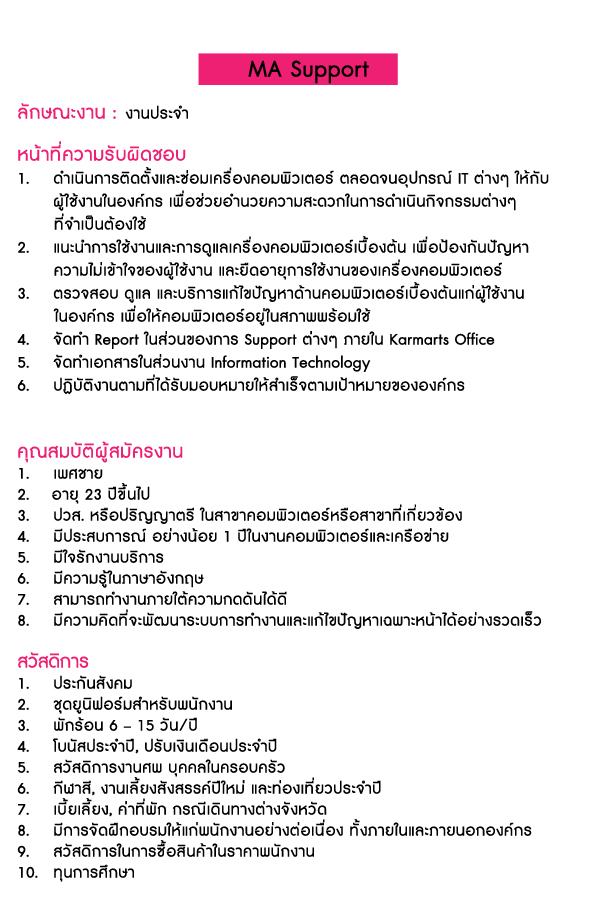 MA Support

ลักษณะงาน : งานประจำ

หน้าที่ความรับผิดชอบ
1. ดำเนินการติดตั้งและซ่อมเครื่องคอมพิวเตอร์ ตลอดจนอุปกรณ์ IT ต่างๆ ให้กับผู้ใช้งานในองค์กร เพื่อช่วยอำนวยความสะดวกในการดำเนินกิจกรรมต่างๆ ที่จำเป็นต้องใช้
2. แนะนำการใช้งานและการดูแลเครื่องคอมพิวเตอร์เบื้องต้น เพื่อป้องกันปัญหาความไม่เข้าใจของผู้ใช้งาน และยืดอายุการใช้งานของเครื่องคอมพิวเตอร์
3. ตรวจสอบ ดูแล และบริการแก้ไขปัญหาด้านคอมพิวเตอร์เบื้องต้นแก่ผู้ใช้งานในองค์กร เพื่อให้คอมพิวเตอร์อยู่ในสภาพพร้อมใช้
4. จัดทำ Report ในส่วนของการ Support ต่างๆ ภายใน Karmarts Office
5. จัดทำเอกสารในส่วนงาน Information Technology
6. ปฏิบัติงานตามที่ได้รับมอบหมายให้สำเร็จตามเป้าหมายขององค์กร

คุณสมบัติผู้สมัครงาน
1. เพศชาย
2. อายุ 23 ปีขึ้นไป
3. ปวส. หรือปริญญาตรี ในสาขาคอมพิวเตอร์หรือสาขาที่เกี่ยวข้อง
4. มีประสบการณ์ อย่างน้อย 1 ปีในงานคอมพิวเตอร์และเครือข่าย
5. มีใจรักงานบริการ
6. มีความรู้ในภาษาอังกฤษ
7. สามารถทำงานภายใต้ความกดดันได้ดี
8. มีความคิดที่จะพัฒนาระบบการทำงานและแก้ไขปัญหาเฉพาะหน้าได้อย่างรวดเร็ว

สวัสดิการ
1. ประกันสังคม
2. ชุดยูนิฟอร์มสำหรับพนักงาน
3. พักร้อน 6 – 15 วัน/ปี
4. โบนัสประจำปี, ปรับเงินเดือนประจำปี
5. สวัสดิการงานศพ บุคคลในครอบครัว
6. กีฬาสี, งานเลี้ยงสังสรรค์ปีใหม่ และท่องเที่ยวประจำปี
7. เบี้ยเลี้ยง, ค่าที่พัก กรณีเดินทางต่างจังหวัด
8. มีการจัดฝึกอบรมให้แก่พนักงานอย่างต่อเนื่อง ทั้งภายในและภายนอกองค์กร
9. สวัสดิการในการซื้อสินค้าในราคาพนักงาน
10. ทุนการศึกษา